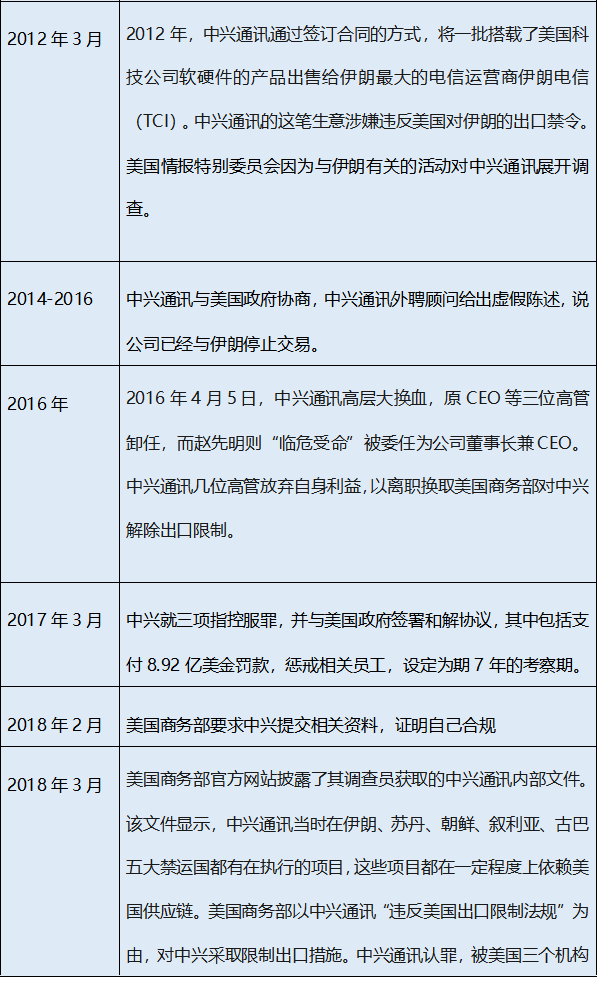 | | |
|---|---|
| 2012 年 3 月 | 2012 年，中兴通讯通过签订合同的方式，将一批搭载了美国科技公司软硬件的产品出售给伊朗最大的电信运营商伊朗电信（TCI）。中兴通讯的这笔生意涉嫌违反美国对伊朗的出口禁令。美国情报特别委员会因为与伊朗有关的活动对中兴通讯展开调查。 |
| 2014-2016 | 中兴通讯与美国政府协商，中兴通讯外聘顾问给出虚假陈述，说公司已经与伊朗停止交易。 |
| 2016 年 | 2016 年 4 月 5 日，中兴通讯高层大换血，原 CEO 等三位高管卸任，而赵先明则“临危受命”被委任为公司董事长兼 CEO。中兴通讯几位高管放弃自身利益，以离职换取美国商务部对中兴解除出口限制。 |
| 2017 年 3 月 | 中兴就三项指控服罪，并与美国政府签署和解协议，其中包括支付 8.92 亿美金罚款，惩戒相关员工，设定为期 7 年的考察期。 |
| 2018 年 2 月 | 美国商务部要求中兴提交相关资料，证明自己合规 |
| 2018 年 3 月 | 美国商务部官方网站披露了其调查员获取的中兴通讯内部文件。该文件显示，中兴通讯当时在伊朗、苏丹、朝鲜、叙利亚、古巴五大禁运国都有在执行的项目，这些项目都在一定程度上依赖美国供应链。美国商务部以中兴通讯“违反美国出口限制法规”为由，对中兴采取限制出口措施。中兴通讯认罪，被美国三个机构 |